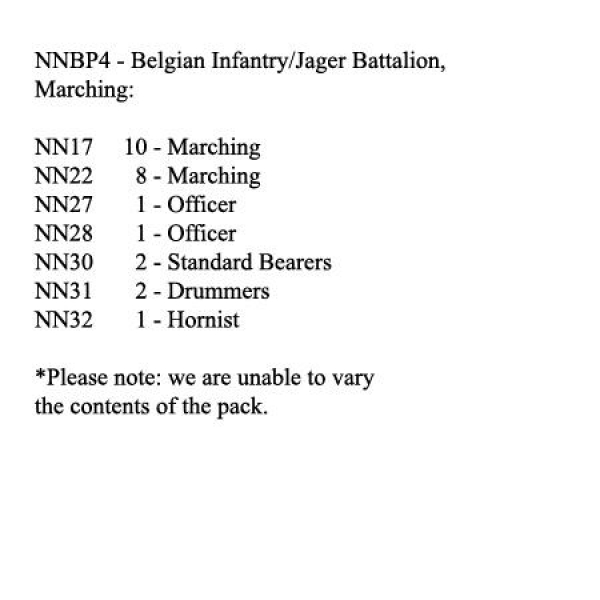 NNBP4 - Belgian Infantry/Jager Battalion, Marching:

NN17 10 - Marching
NN22 8 - Marching
NN27 1 - Officer
NN28 1 - Officer
NN30 2 - Standard Bearers
NN31 2 - Drummers
NN32 1 - Hornist

*Please note: we are unable to vary the contents of the pack.